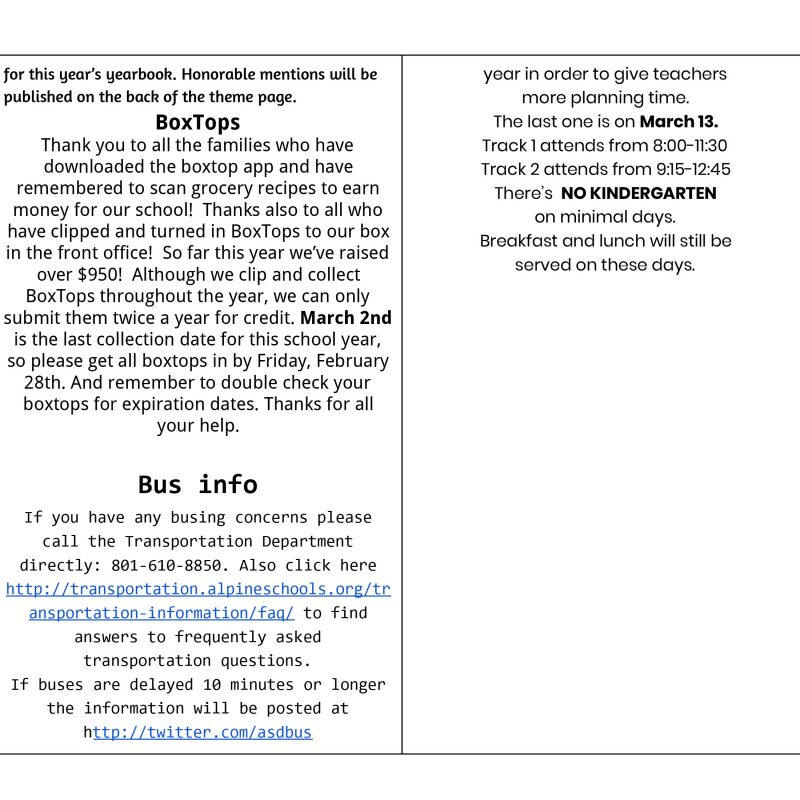 for this year's yearbook. Honorable mentions will be published on the back of the theme page.

BoxTops

Thank you to all the families who have downloaded the boxtop app and have remembered to scan grocery recipes to earn money for our school! Thanks also to all who have clipped and turned in BoxTops to our box in the front office! So far this year we've raised over $950! Although we clip and collect BoxTops throughout the year, we can only submit them twice a year for credit. March 2nd is the last collection date for this school year, so please get all boxtops in by Friday, February 28th. And remember to double check your boxtops for expiration dates. Thanks for all your help.

Bus info

If you have any busing concerns please call the Transportation Department directly: 801-610-8850. Also click here http://transportation.alpineschools.org/transportation-information/faq/ to find answers to frequently asked transportation questions.

If buses are delayed 10 minutes or longer the information will be posted at http://twitter.com/asdbus

year in order to give teachers more planning time.

The last one is on March 13.

Track 1 attends from 8:00-11:30

Track 2 attends from 9:15-12:45

There's NO KINDERGARTEN on minimal days.

Breakfast and lunch will still be served on these days.